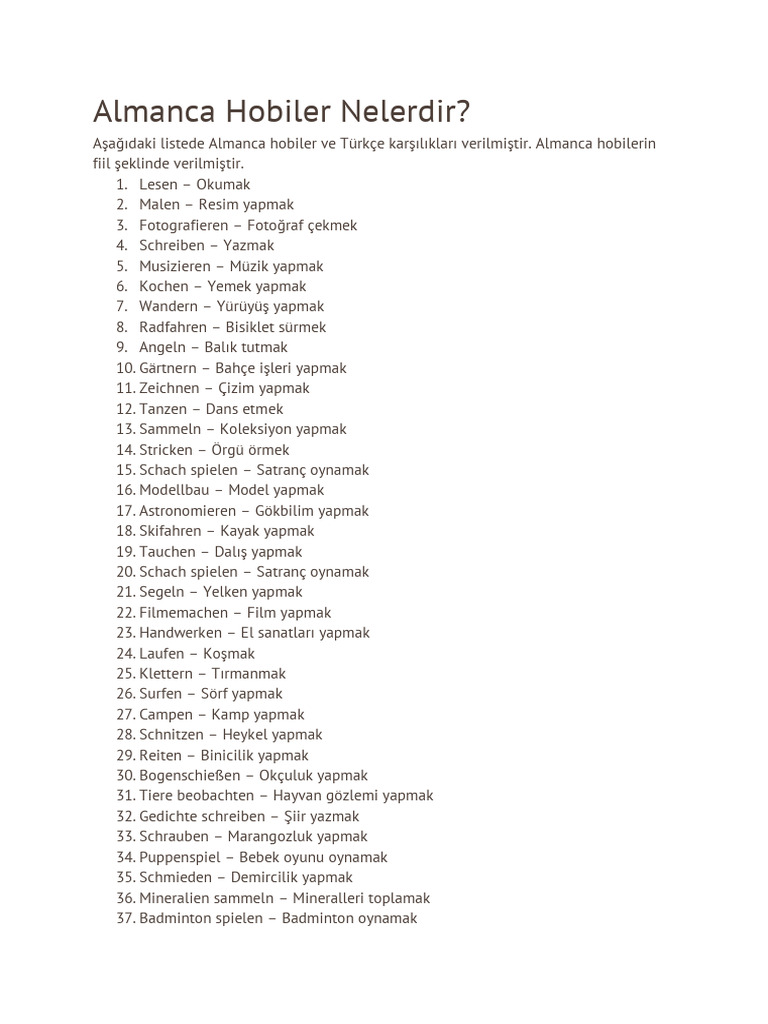 Almanca Hobiler Nelerdir?

Aşağıdaki listede Almanca hobiler ve Türkçe karşılıkları verilmiştir. Almanca hobilerin fiil şeklinde verilmiştir.

1. Lesen – Okumak
2. Malen – Resim yapmak
3. Fotografieren – Fotoğraf çekmek
4. Schreiben – Yazmak
5. Musizieren – Müzik yapmak
6. Kochen – Yemek yapmak
7. Wandern – Yürüyüş yapmak
8. Radfahren – Bisiklet sürmek
9. Angeln – Balık tutmak
10. Gärtnern – Bahçe işleri yapmak
11. Zeichnen – Çizim yapmak
12. Tanzen – Dans etmek
13. Sammeln – Koleksiyon yapmak
14. Stricken – Örgü örmek
15. Schach spielen – Satranç oynamak
16. Modellbau – Model yapmak
17. Astronomieren – Gökbilim yapmak
18. Skifahren – Kayak yapmak
19. Tauchen – Dalış yapmak
20. Schach spielen – Satranç oynamak
21. Segeln – Yelken yapmak
22. Filmemachen – Film yapmak
23. Handwerken – El sanatları yapmak
24. Laufen – Koşmak
25. Klettern – Tırmanmak
26. Surfen – Sörf yapmak
27. Campen – Kamp yapmak
28. Schnitzen – Heykel yapmak
29. Reiten – Binicilik yapmak
30. Bogenschießen – Okçuluk yapmak
31. Tiere beobachten – Hayvan gözlemi yapmak
32. Gedichte schreiben – Şiir yazmak
33. Schrauben – Marangozluk yapmak
34. Puppenspiel – Bebek oyunu oynamak
35. Schmieden – Demircilik yapmak
36. Mineralien sammeln – Mineralleri toplamak
37. Badminton spielen – Badminton oynamak